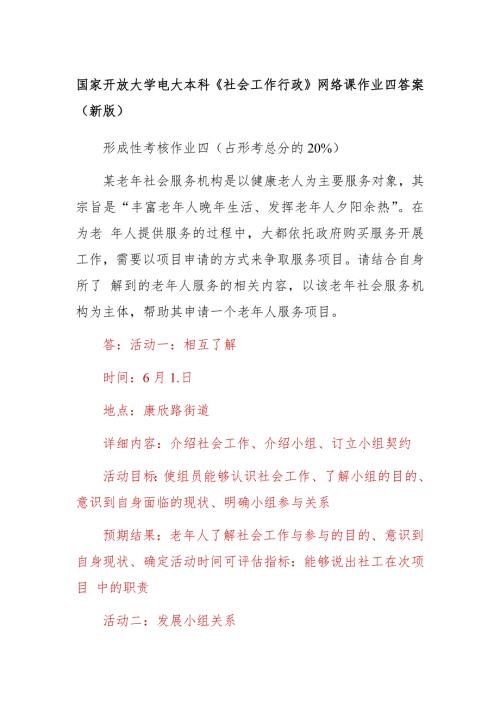 国家开放大学电大本科《社会工作行政》网络课作业四答案（新版）

形成性考核作业四（占形考总分的 20%）

某老年社会服务机构是以健康老人为主要服务对象，其宗旨是“丰富老年人晚年生活、发挥老年人夕阳余热”。在为老 年人提供服务的过程中，大都依托政府购买服务开展工作，需要以项目申请的方式来争取服务项目。请结合自身所了 解到的老年人服务的相关内容，以该老年社会服务机构为主体，帮助其申请一个老年人服务项目。

答：活动一：相互了解

时间：6 月 1.日

地点：康欣路街道

详细内容：介绍社会工作、介绍小组、订立小组契约

活动目标：使组员能够认识社会工作、了解小组的目的、意识到自身面临的现状、明确小组参与关系

预期结果：老年人了解社会工作与参与的目的、意识到自身现状、确定活动时间可评估指标：能够说出社工在次项目 中的职责

活动二：发展小组关系